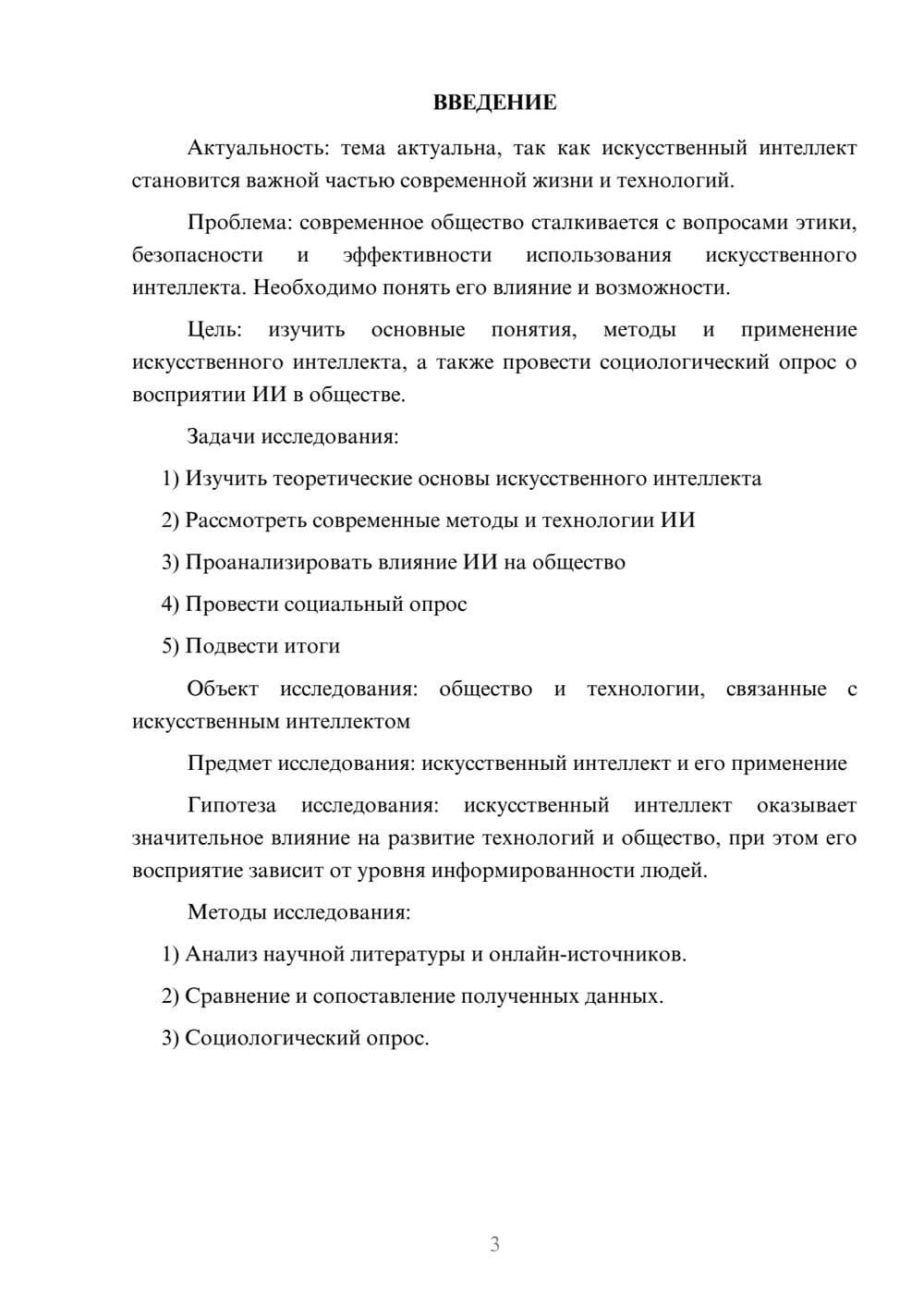 ВВЕДЕНИЕ

Актуальность: тема актуальна, так как искусственный интеллект становится важной частью современной жизни и технологий.

Проблема: современное общество сталкивается с вопросами этики, безопасности и эффективности использования искусственного интеллекта. Необходимо понять его влияние и возможности.

Цель: изучить основные понятия, методы и применение искусственного интеллекта, а также провести социологический опрос о восприятии ИИ в обществе.

Задачи исследования:

1) Изучить теоретические основы искусственного интеллекта

2) Рассмотреть современные методы и технологии ИИ

3) Проанализировать влияние ИИ на общество

4) Провести социальный опрос

5) Подвести итоги

Объект исследования: общество и технологии, связанные с искусственным интеллектом

Предмет исследования: искусственный интеллект и его применение

Гипотеза исследования: искусственный интеллект оказывает значительное влияние на развитие технологий и общество, при этом его восприятие зависит от уровня информированности людей.

Методы исследования:

1) Анализ научной литературы и онлайн-источников.

2) Сравнение и сопоставление полученных данных.

3) Социологический опрос.

3